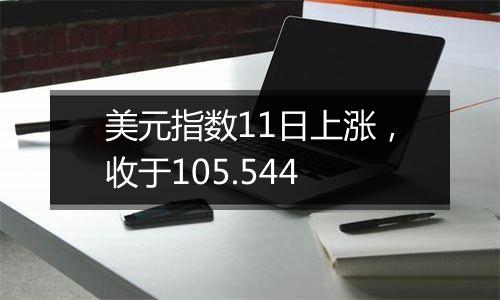 美元指数11日上涨，收于105.544